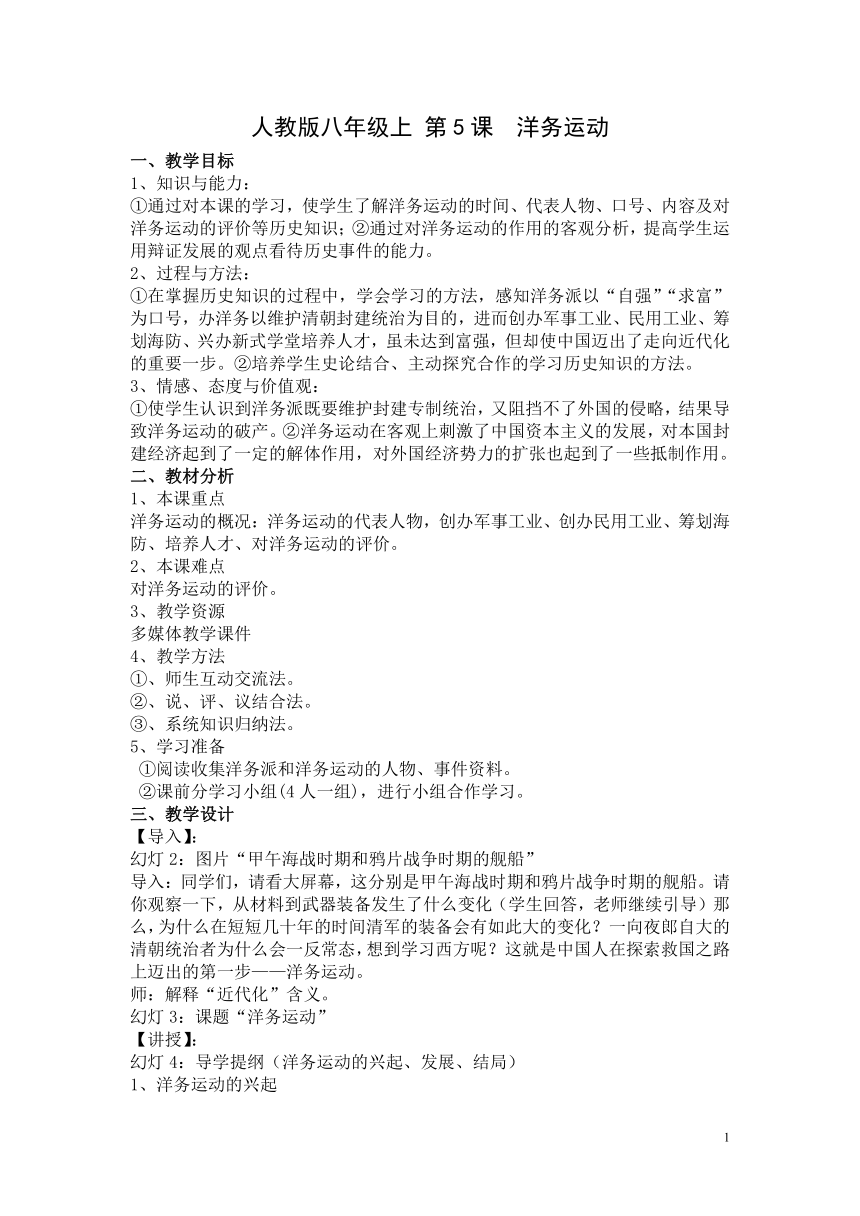 人教版八年级上 第５课　洋务运动

一、教学目标

1、知识与能力：

①通过对本课的学习，使学生了解洋务运动的时间、代表人物、口号、内容及对洋务运动的评价等历史知识；②通过对洋务运动的作用的客观分析，提高学生运用辩证发展的观点看待历史事件的能力。

2、过程与方法：

①在掌握历史知识的过程中，学会学习的方法，感知洋务派以“自强”“求富”为口号，办洋务以维护清朝封建统治为目的，进而创办军事工业、民用工业、筹划海防、兴办新式学堂培养人才，虽未达到富强，但却使中国迈出了走向近代化的重要一步。②培养学生史论结合、主动探究合作的学习历史知识的方法。

3、情感、态度与价值观：

①使学生认识到洋务派既要维护封建专制统治，又阻挡不了外国的侵略，结果导致洋务运动的破产。②洋务运动在客观上刺激了中国资本主义的发展，对本国封建经济起到了一定的解体作用，对外国经济势力的扩张也起到了一些抵制作用。

二、教材分析

1、本课重点

洋务运动的概况：洋务运动的代表人物，创办军事工业、创办民用工业、筹划海防、培养人才、对洋务运动的评价。

2、本课难点

对洋务运动的评价。

3、教学资源

多媒体教学课件

4、教学方法

①、师生互动交流法。

②、说、评、议结合法。

③、系统知识归纳法。

5、学习准备

①阅读收集洋务派和洋务运动的人物、事件资料。

②课前分学习小组(4人一组)，进行小组合作学习。

三、教学设计

【导入】:

幻灯2：图片“甲午海战时期和鸦片战争时期的舰船”

导入：同学们，请看大屏幕，这分别是甲午海战时期和鸦片战争时期的舰船。请你观察一下，从材料到武器装备发生了什么变化（学生回答，老师继续引导）那么，为什么在短短几十年的时间清军的装备会有如此大的变化？一向夜郎自大的清朝统治者为什么会一反常态，想到学习西方呢？这就是中国人在探索救国之路上迈出的第一步——洋务运动。

师：解释“近代化”含义。

幻灯3：课题“洋务运动”

【讲授】:

幻灯4：导学提纲（洋务运动的兴起、发展、结局）

1、洋务运动的兴起

1